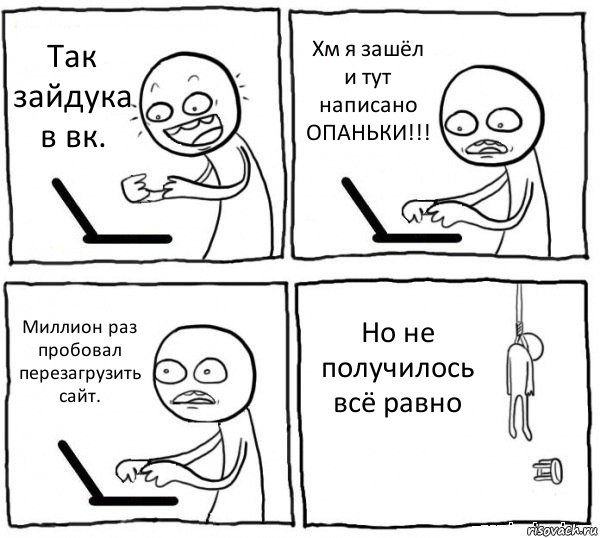 Так зайдука в вк.

Хм я зашёл и тут написано ОПАНЬКИ!!!

Миллион раз пробовал перезагрузить сайт.

Но не получилось всё равно

risovach.ru